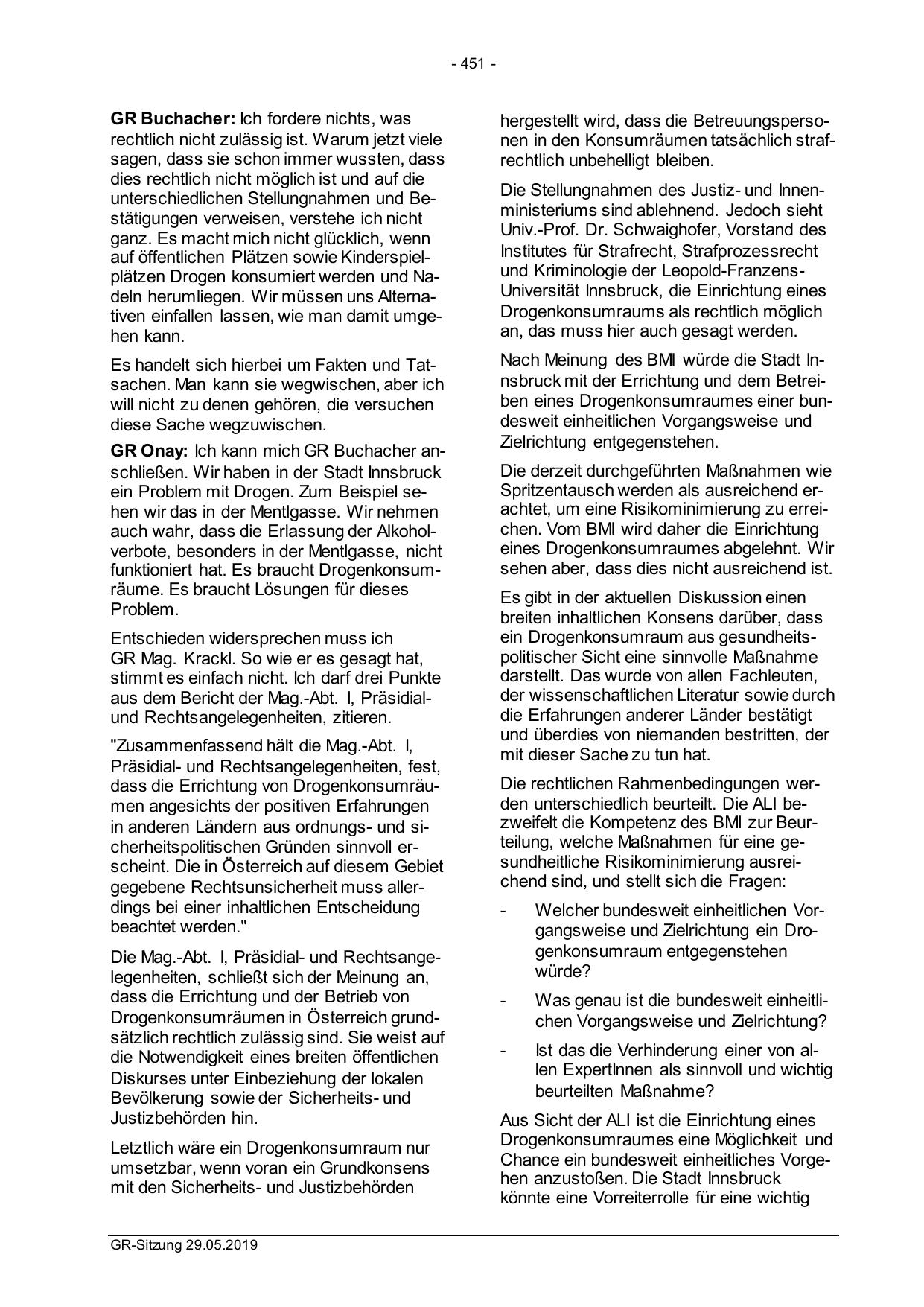 - 451 -

GR Buchacher: Ich fordere nichts, was rechtlich nicht zulässig ist. Warum jetzt viele sagen, dass sie schon immer wussten, dass dies rechtlich nicht möglich ist und auf die unterschiedlichen Stellungnahmen und Bestätigungen verweisen, verstehe ich nicht ganz. Es macht mich nicht glücklich, wenn auf öffentlichen Plätzen sowie Kinderspielplätzen Drogen konsumiert werden und Nadeln herumliegen. Wir müssen uns Alternativen einfallen lassen, wie man damit umgehen kann.

Es handelt sich hierbei um Fakten und Tatsachen. Man kann sie wegwischen, aber ich will nicht zu denen gehören, die versuchen diese Sache wegzuwischen.

GR Onay: Ich kann mich GR Buchacher anschließen. Wir haben in der Stadt Innsbruck ein Problem mit Drogen. Zum Beispiel sehen wir das in der Mentlgasse. Wir nehmen auch wahr, dass die Erlassung der Alkoholverbote, besonders in der Mentlgasse, nicht funktioniert hat. Es braucht Drogenkonsumräume. Es braucht Lösungen für dieses Problem.

Entschieden widersprechen muss ich GR Mag. Krackl. So wie er es gesagt hat, stimmt es einfach nicht. Ich darf drei Punkte aus dem Bericht der Mag.-Abt. I, Präsidial- und Rechtsangelegenheiten, zitieren.

"Zusammenfassend hält die Mag.-Abt. I, Präsidial- und Rechtsangelegenheiten, fest, dass die Errichtung von Drogenkonsumräumen angesichts der positiven Erfahrungen in anderen Ländern aus ordnungs- und sicherheitspolitischen Gründen sinnvoll erscheint. Die in Österreich auf diesem Gebiet gegebene Rechtsunsicherheit muss allerdings bei einer inhaltlichen Entscheidung beachtet werden."

Die Mag.-Abt. I, Präsidial- und Rechtsangelegenheiten, schließt sich der Meinung an, dass die Errichtung und der Betrieb von Drogenkonsumräumen in Österreich grundsätzlich rechtlich zulässig sind. Sie weist auf die Notwendigkeit eines breiten öffentlichen Diskurses unter Einbeziehung der lokalen Bevölkerung sowie der Sicherheits- und Justizbehörden hin.

Letztlich wäre ein Drogenkonsumraum nur umsetzbar, wenn voran ein Grundkonsens mit den Sicherheits- und Justizbehörden hergestellt wird, dass die Betreuungspersonen in den Konsumräumen tatsächlich strafrechtlich unbehelligt bleiben.

Die Stellungnahmen des Justiz- und Innenministeriums sind ablehnend. Jedoch sieht Univ.-Prof. Dr. Schwaighofer, Vorstand des Institutes für Strafrecht, Strafprozessrecht und Kriminologie der Leopold-Franzens-Universität Innsbruck, die Einrichtung eines Drogenkonsumraums als rechtlich möglich an, das muss hier auch gesagt werden.

Nach Meinung des BMI würde die Stadt Innsbruck mit der Errichtung und dem Betreiben eines Drogenkonsumraumes einer bundesweit einheitlichen Vorgangsweise und Zielrichtung entgegenstehen.

Die derzeit durchgeführten Maßnahmen wie Spritzentausch werden als ausreichend erachtet, um eine Risikominimierung zu erreichen. Vom BMI wird daher die Einrichtung eines Drogenkonsumraumes abgelehnt. Wir sehen aber, dass dies nicht ausreichend ist.

Es gibt in der aktuellen Diskussion einen breiten inhaltlichen Konsens darüber, dass ein Drogenkonsumraum aus gesundheitspolitischer Sicht eine sinnvolle Maßnahme darstellt. Das wurde von allen Fachleuten, der wissenschaftlichen Literatur sowie durch die Erfahrungen anderer Länder bestätigt und überdies von niemanden bestritten, der mit dieser Sache zu tun hat.

Die rechtlichen Rahmenbedingungen werden unterschiedlich beurteilt. Die ALI bezweifelt die Kompetenz des BMI zur Beurteilung, welche Maßnahmen für eine gesundheitliche Risikominimierung ausreichend sind, und stellt sich die Fragen:

- Welcher bundesweit einheitlichen Vorgangsweise und Zielrichtung ein Drogenkonsumraum entgegenstehen würde?

- Was genau ist die bundesweit einheitlichen Vorgangsweise und Zielrichtung?

- Ist das die Verhinderung einer von allen ExpertInnen als sinnvoll und wichtig beurteilten Maßnahme?

Aus Sicht der ALI ist die Einrichtung eines Drogenkonsumraumes eine Möglichkeit und Chance ein bundesweit einheitliches Vorgehen anzustoßen. Die Stadt Innsbruck könnte eine Vorreiterrolle für eine wichtig

GR-Sitzung 29.05.2019